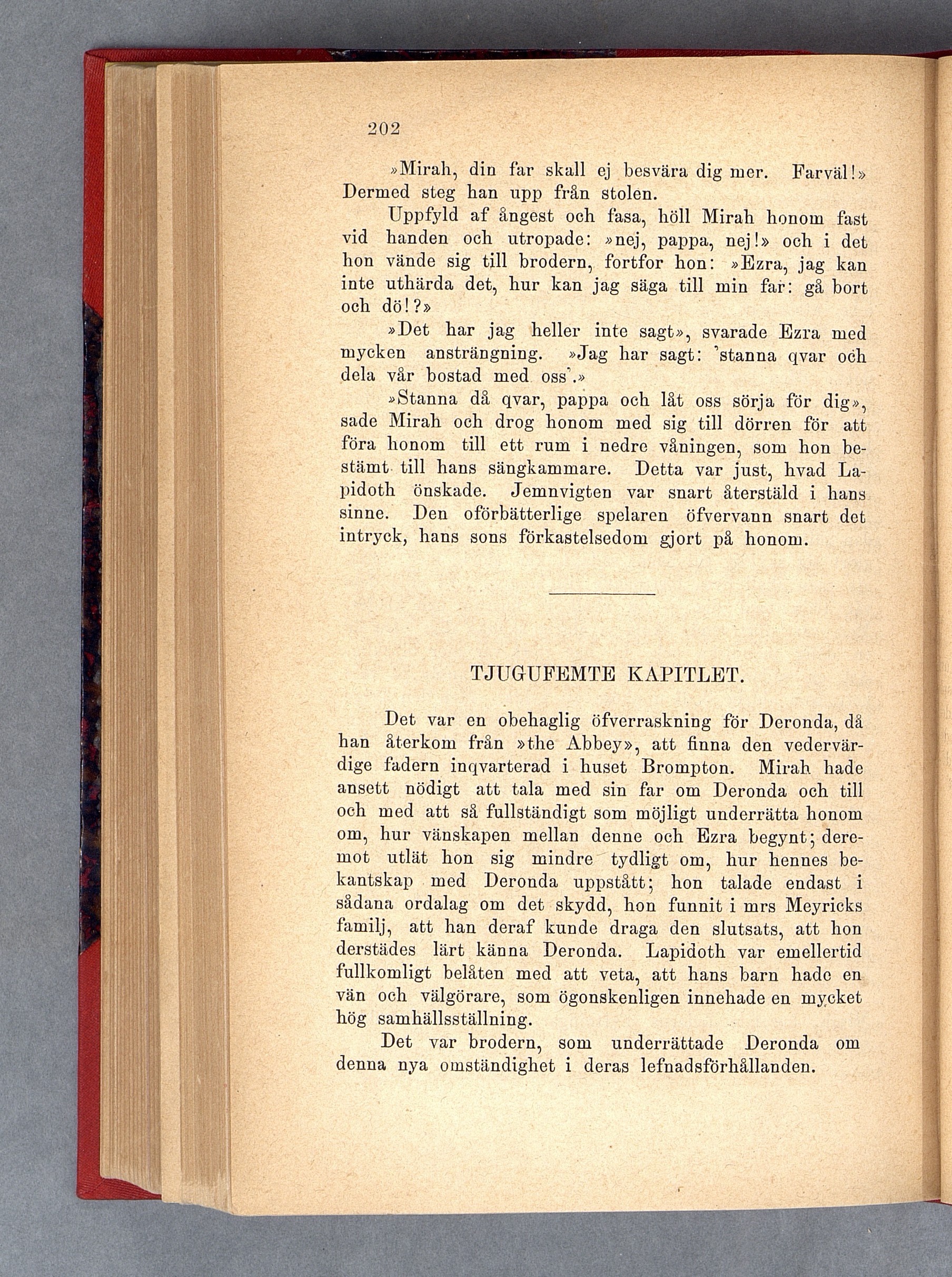 202

»Mirah, din far skall ej besvära dig mer. Farväl!» Dermed steg han upp från stolen.

Uppfyld af ångest och fasa, höll Mirah honom fast vid handen och utropade: »nej, pappa, nej!» och i det hon vände sig till brodern, fortfor hon: »Ezra, jag kan inte uthärda det, hur kan jag säga till min far: gå bort och dö!?»

»Det har jag heller inte sagt», svarade Ezra med mycken ansträngning. »Jag har sagt: 'stanna qvar och dela vår bostad med oss'.»

»Stanna då qvar, pappa och låt oss sörja för dig», sade Mirah och drog honom med sig till dörren för att föra honom till ett rum i nedre våningen, som hon bestämt till hans sängkammare. Detta var just, hvad Lapidoth önskade. Jemnvigten var snart återstäld i hans sinne. Den oförbätterlige spelaren öfvervann snart det intryck, hans sons förkastelsedom gjort på honom.

TJUGUFEMTE KAPITLET.

Det var en obehaglig öfverraskning för Deronda, då han återkom från »the Abbey», att finna den vedervärdige fadern inqvarterad i huset Brompton. Mirah hade ansett nödigt att tala med sin far om Deronda och till och med att så fullständigt som möjligt underrätta honom om, hur vänskapen mellan denne och Ezra begynt; deremot utlät hon sig mindre tydligt om, hur hennes bekantskap med Deronda uppstått; hon talade endast i sådana ordalag om det skydd, hon funnit i mrs Meyricks familj, att han deraf kunde draga den slutsats, att hon derstädes lärt känna Deronda. Lapidoth var emellertid fullkomligt belåten med att veta, att hans barn hade en vän och välgörare, som ögonskenligen innehade en mycket hög samhällsställning.

Det var brodern, som underrättade Deronda om denna nya omständighet i deras lefnadsförhållanden.